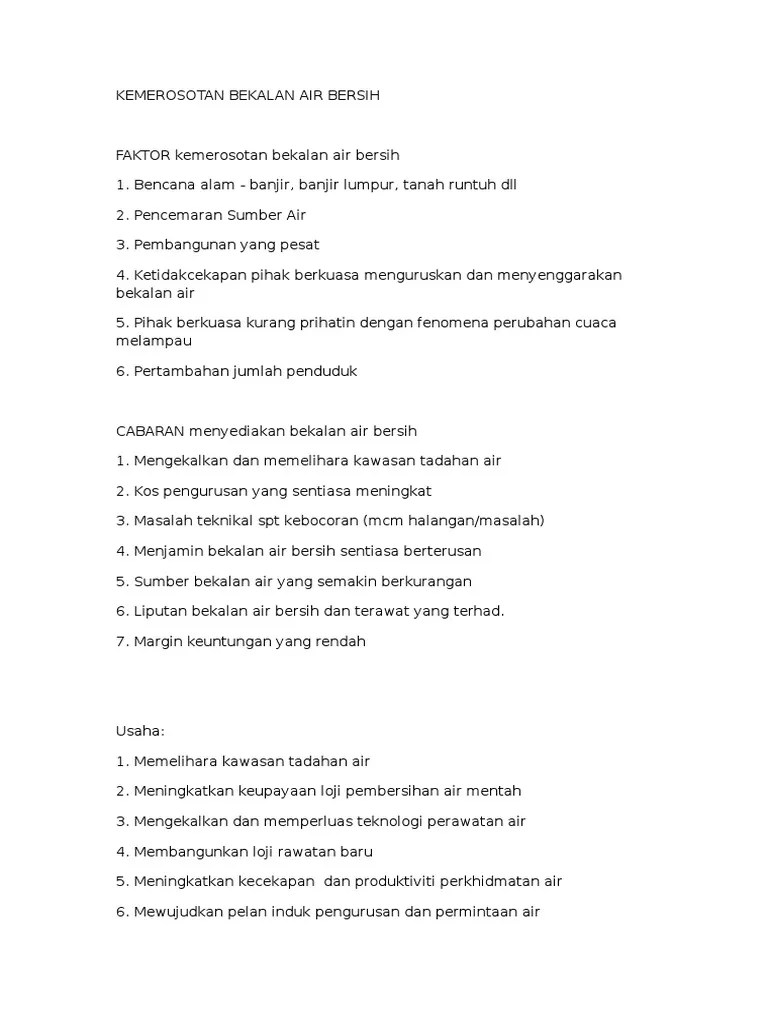 KEMEROSOTAN BEKALAN AIR BERSIH

FAKTOR kemerosotan bekalan air bersih

1. Bencana alam - banjir, banjir lumpur, tanah runtuh dll

2. Pencemaran Sumber Air

3. Pembangunan yang pesat

4. Ketidakcekapan pihak berkuasa menguruskan dan menyenggarakan bekalan air

5. Pihak berkuasa kurang prihatin dengan fenomena perubahan cuaca melampau

6. Pertambahan jumlah penduduk

CABARAN menyediakan bekalan air bersih

1. Mengekalkan dan memelihara kawasan tadahan air

2. Kos pengurusan yang sentiasa meningkat

3. Masalah teknikal spt kebocoran (mcm halangan/masalah)

4. Menjamin bekalan air bersih sentiasa berterusan

5. Sumber bekalan air yang semakin berkurangan

6. Liputan bekalan air bersih dan terawat yang terhad.

7. Margin keuntungan yang rendah

Usaha:

1. Memelihara kawasan tadahan air

2. Meningkatkan keupayaan loji pembersihan air mentah

3. Mengekalkan dan memperluas teknologi perawatan air

4. Membangunkan loji rawatan baru

5. Meningkatkan kecekapan dan produktiviti perkhidmatan air

6. Mewujudkan pelan induk pengurusan dan permintaan air